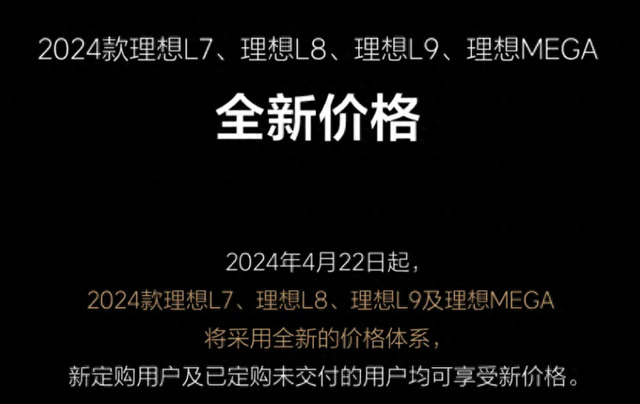 2024款理想L7、理想L8、理想L9、理想MEGA

全新价格

2024年4月22日起，
2024款理想L7、理想L8、理想L9及理想MEGA
将采用全新的价格体系，
新定购用户及已定购未交付的用户均可享受新价格。